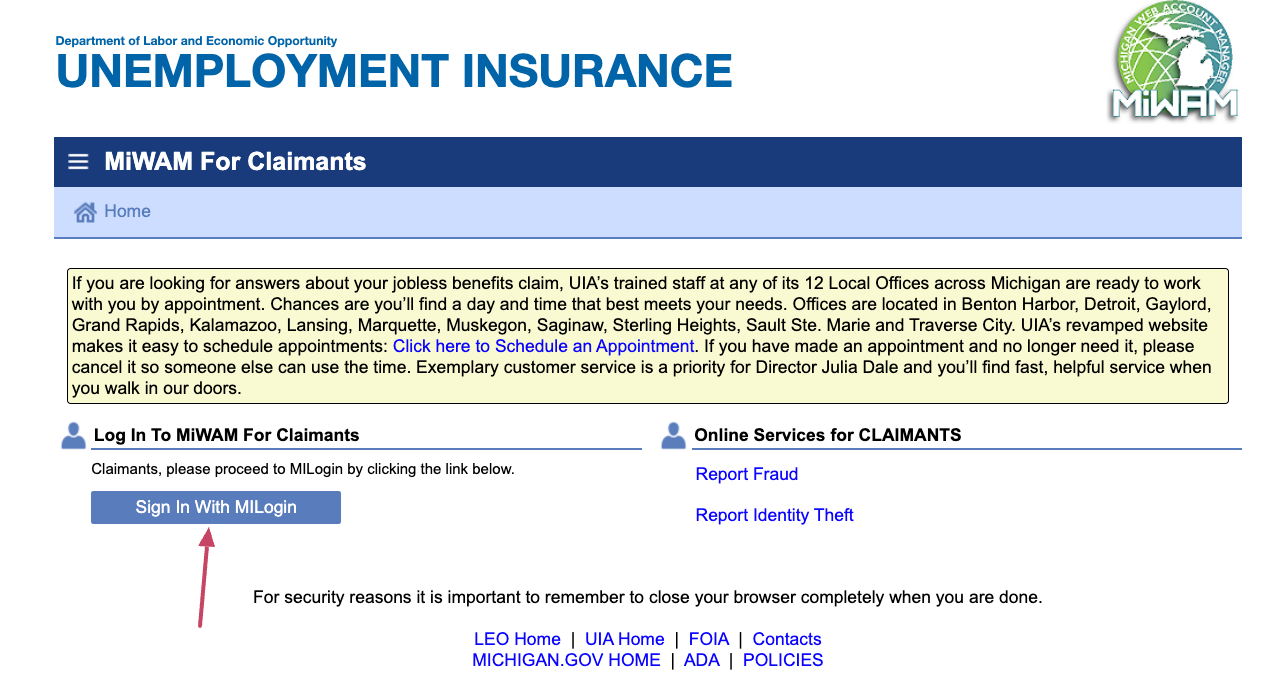 Department of Labor and Economic Opportunity
UNEMPLOYMENT INSURANCE

MICHIGAN WEB ACCOUNT MANAGER
MiWAM

MiWAM For Claimants

Home

If you are looking for answers about your jobless benefits claim, UIA's trained staff at any of its 12 Local Offices across Michigan are ready to work with you by appointment. Chances are you'll find a day and time that best meets your needs. Offices are located in Benton Harbor, Detroit, Gaylord, Grand Rapids, Kalamazoo, Lansing, Marquette, Muskegon, Saginaw, Sterling Heights, Sault Ste. Marie and Traverse City. UIA's revamped website makes it easy to schedule appointments: Click here to Schedule an Appointment. If you have made an appointment and no longer need it, please cancel it so someone else can use the time. Exemplary customer service is a priority for Director Julia Dale and you'll find fast, helpful service when you walk in our doors.

Log In To MiWAM For Claimants

Claimants, please proceed to MILogin by clicking the link below.

Sign In With MILogin

Online Services for CLAIMANTS

Report Fraud

Report Identity Theft

For security reasons it is important to remember to close your browser completely when you are done.

LEO Home | UIA Home | FOIA | Contacts
MICHIGAN.GOV HOME | ADA | POLICIES